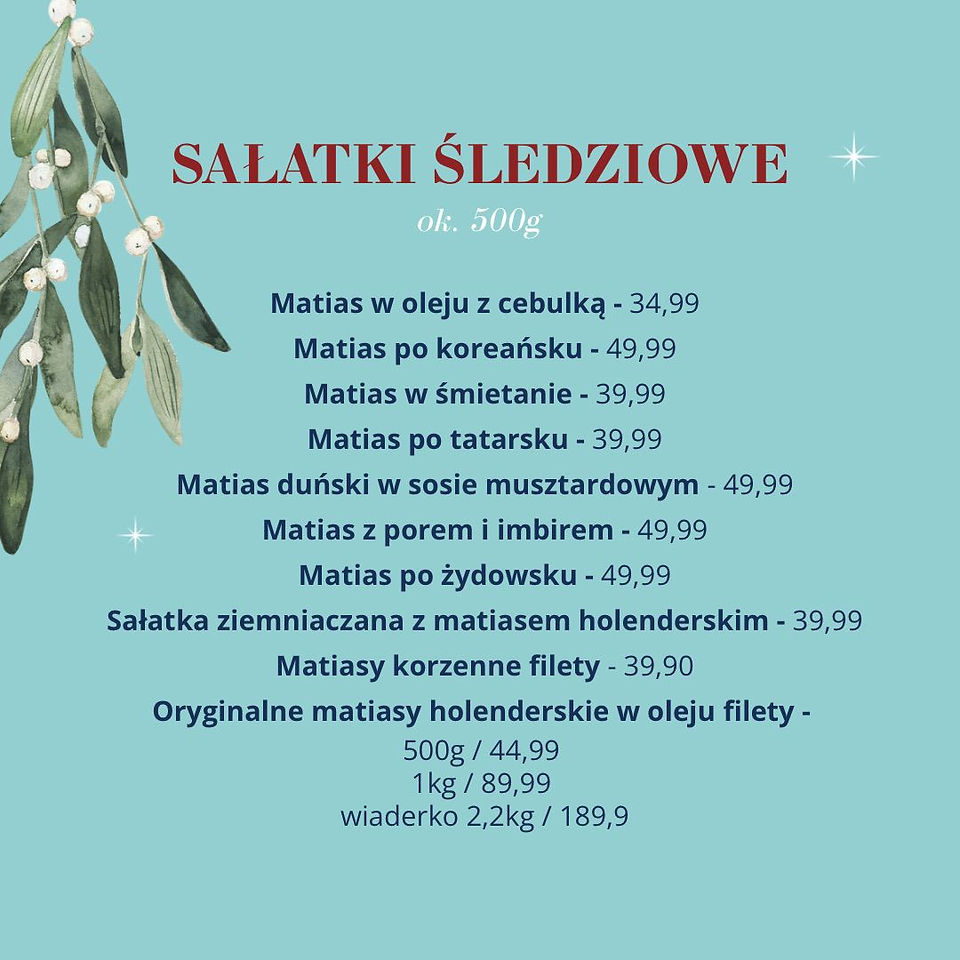 SAŁATKI ŚLEDZIOWE
ok. 500g

Matias w oleju z cebulką - 34,99
Matias po koreańsku - 49,99
Matias w śmietanie - 39,99
Matias po tatarsku - 39,99
Matias duński w sosie musztardowym - 49,99
Matias z porem i imbirem - 49,99
Matias po żydowsku - 49,99
Sałatka ziemniaczana z matiasem holenderskim - 39,99
Matiasy korzenne filety - 39,90
Oryginalne matiasy holenderskie w oleju filety -
500g / 44,99
1kg / 89,99
wiaderko 2,2kg / 189,9